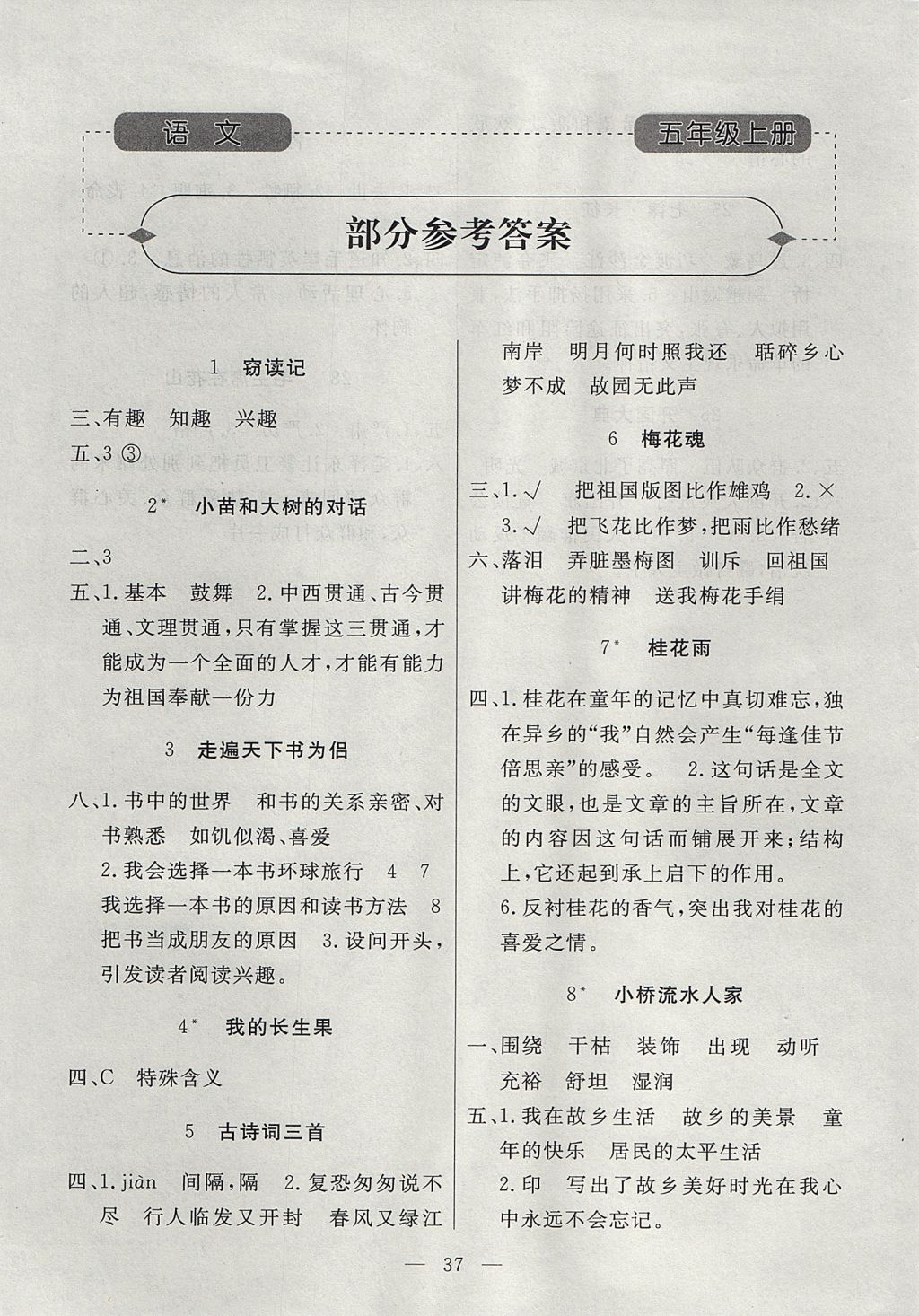 语文

五年级上册

部分参考答案

1 窃读记

三、有趣 知趣 兴趣

五、3 ③

2* 小苗和大树的对话

二、3

五、1.基本 鼓舞 2.中西贯通、古今贯通、文理贯通,只有掌握这三贯通,才能成为一个全面的人才,才能有能力为祖国奉献一份力

3 走遍天下书为侣

八、1.书中的世界 和书的关系亲密、对书熟悉 如饥似渴、喜爱

2.我会选择一本书环球旅行 4 7 我选择一本书的原因和读书方法 8 把书当成朋友的原因 3.设问开头,引发读者阅读兴趣。

4* 我的长生果

四、C 特殊含义

5 古诗词三首

四、1.jiàn 间隔,隔 2.复恐匆匆说不尽 行人临发又开封 春风又绿江南岸 明月何时照我还 聒碎乡心梦不成 故园无此声

6 梅花魂

三、1.√ 把祖国版图比作雄鸡 2.×

3.√ 把飞花比作梦,把雨比作愁绪

六、落泪 弄脏墨梅图 训斥 回祖国 讲梅花的精神 送我梅花手绢

7* 桂花雨

四、1.桂花在童年的记忆中真切难忘,独在异乡的“我”自然会产生“每逢佳节倍思亲”的感受。 2.这句话是全文的文眼,也是文章的主旨所在,文章的内容因这句话而铺展开来;结构上,它还起到承上启下的作用。

6.反衬桂花的香气,突出我对桂花的喜爱之情。

8* 小桥流水人家

一、围绕 干枯 装饰 出现 动听 充裕 舒坦 湿润

五、1.我在故乡生活 故乡的美景 童年的快乐 居民的太平生活

2.印 写出了故乡美好时光在我心中永远不会忘记。

— 37 —